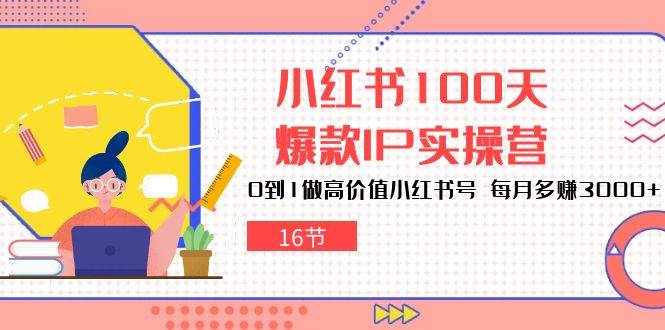 小红书100天
爆款IP实操营

0到1做高价值小红书号 每月多赚3000+

16节